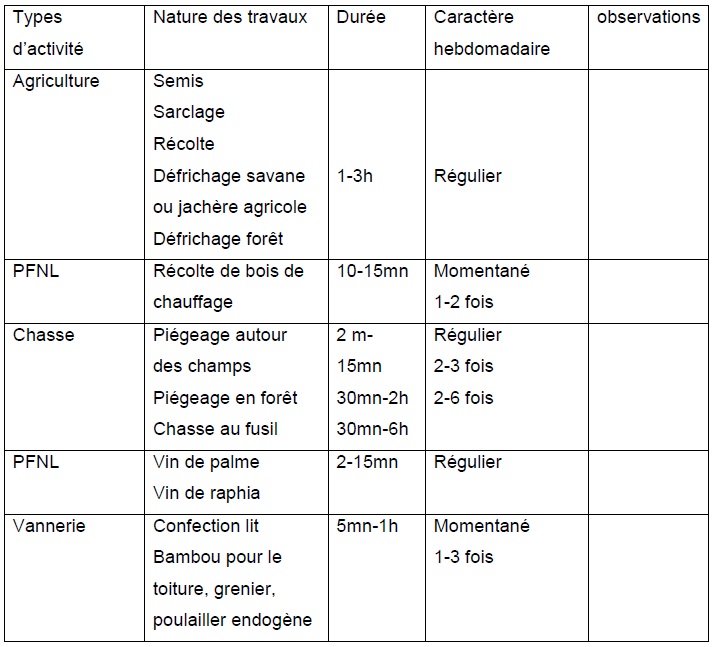 | Types d'activité | Nature des travaux | Durée | Caractère hebdomadaire | observations |
|---|---|---|---|---|
| Agriculture | Semis Sarclage Récolte Défrichage savane ou jachère agricole Défrichage forêt | 1-3h | Régulier | |
| PFNL | Récolte de bois de chauffage | 10-15mn | Momentané 1-2 fois | |
| Chasse | Piégeage autour des champs Piégeage en forêt Chasse au fusil | 2 m-15mn 30mn-2h 30mn-6h | Régulier 2-3 fois 2-6 fois | |
| PFNL | Vin de palme Vin de raphia | 2-15mn | Régulier | |
| Vannerie | Confection lit Bambou pour le toiture, grenier, poulailler endogène | 5mn-1h | Momentané 1-3 fois | |